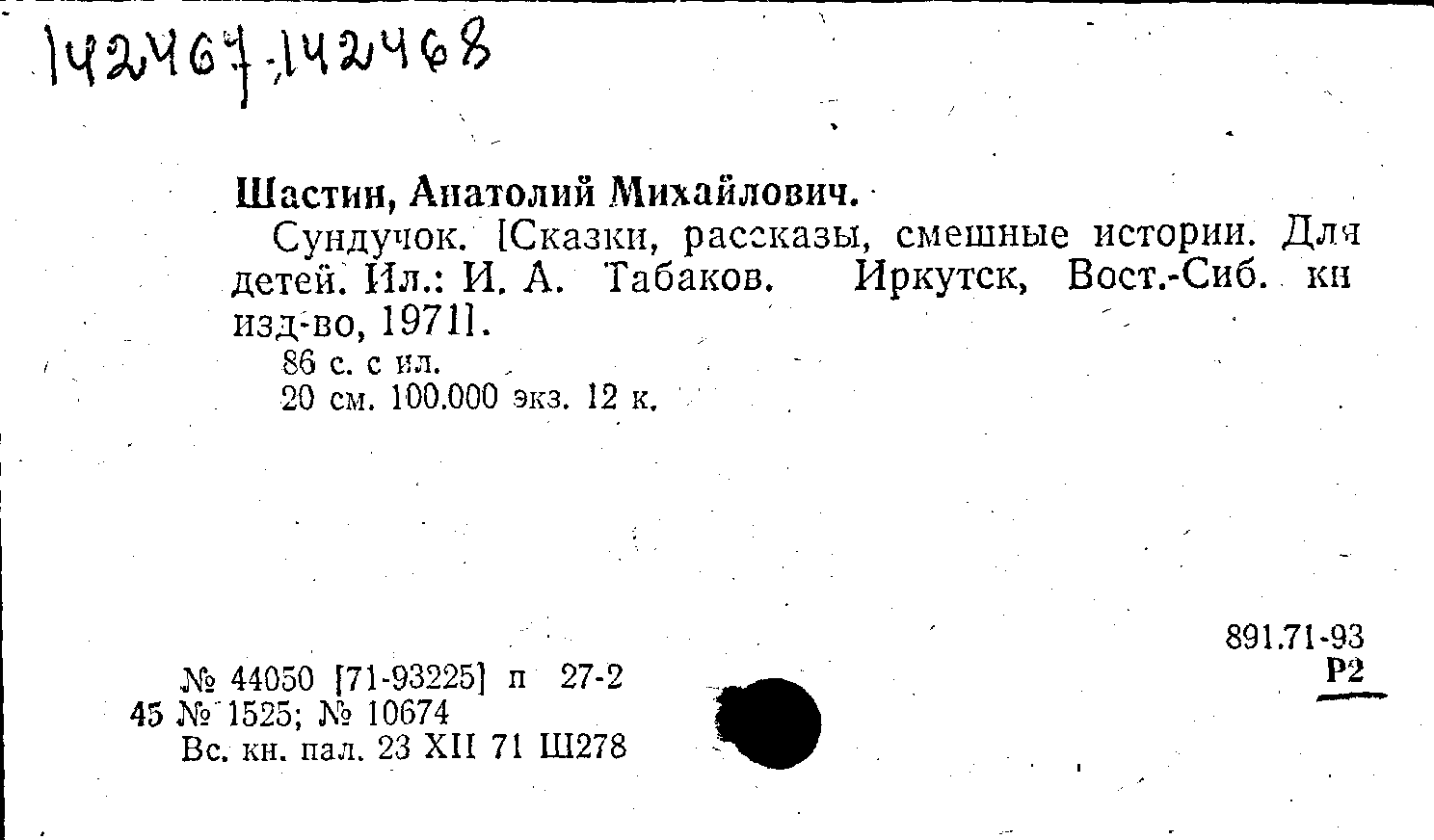 142467-142468

Шастин, Анатолий Михайлович.

Сундучок. [Сказки, рассказы, смешные истории. Для детей. Ил.: И. А. Табаков. Иркутск, Вост.-Сиб. кн изд-во, 1971].

86 с. с ил.

20 см. 100.000 экз. 12 к.

891.71-93
Р2

№ 44050 [71-93225] п 27-2
45 № 1525; № 10674
Вс. кн. пал. 23 XII 71 Ш278